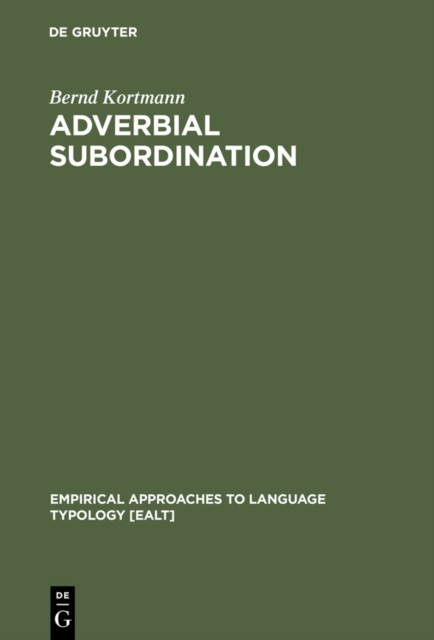 DE GRUYTER

Bernd Kortmann

ADVERBIAL SUBORDINATION

EMPIRICAL APPROACHES TO LANGUAGE TYPOLOGY [EALT]

DE
G